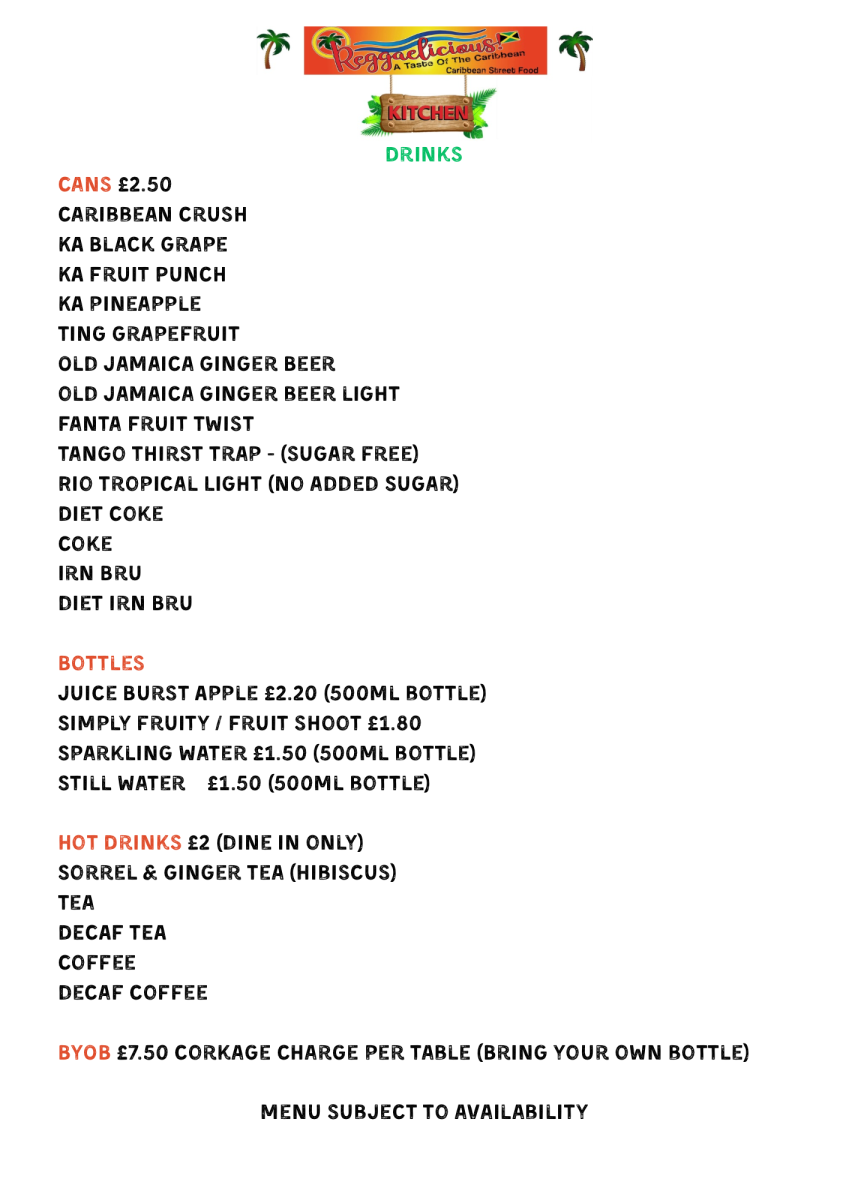 Reggaelicious! A Taste Of The Caribbean Caribbean Street Food

KITCHEN

DRINKS

CANS £2.50
CARIBBEAN CRUSH
KA BLACK GRAPE
KA FRUIT PUNCH
KA PINEAPPLE
TING GRAPEFRUIT
OLD JAMAICA GINGER BEER
OLD JAMAICA GINGER BEER LIGHT
FANTA FRUIT TWIST
TANGO THIRST TRAP - (SUGAR FREE)
RIO TROPICAL LIGHT (NO ADDED SUGAR)
DIET COKE
COKE
IRN BRU
DIET IRN BRU

BOTTLES
JUICE BURST APPLE £2.20 (500ML BOTTLE)
SIMPLY FRUITY / FRUIT SHOOT £1.80
SPARKLING WATER £1.50 (500ML BOTTLE)
STILL WATER £1.50 (500ML BOTTLE)

HOT DRINKS £2 (DINE IN ONLY)
SORREL & GINGER TEA (HIBISCUS)
TEA
DECAF TEA
COFFEE
DECAF COFFEE

BYOB £7.50 CORKAGE CHARGE PER TABLE (BRING YOUR OWN BOTTLE)

MENU SUBJECT TO AVAILABILITY